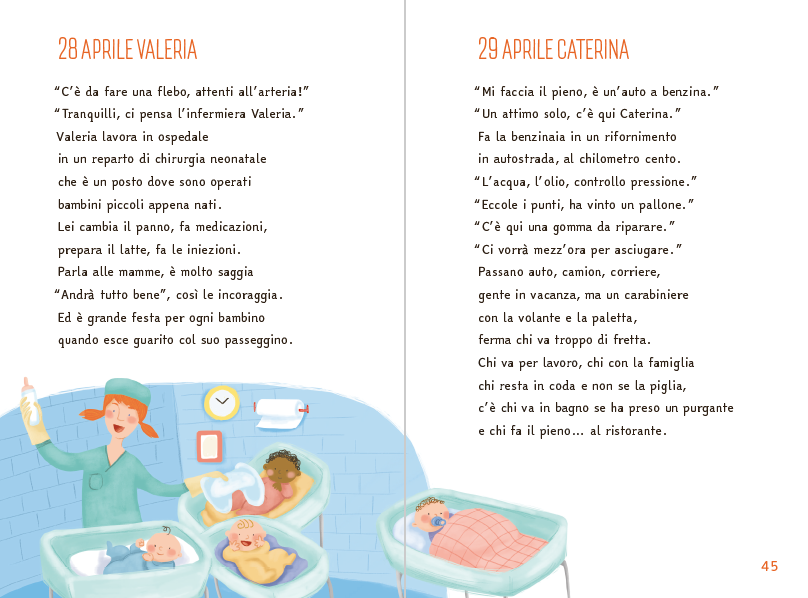 28 APRILE VALERIA

"C'è da fare una flebo, attenti all'arteria!"
"Tranquilli, ci pensa l'infermiera Valeria."
Valeria lavora in ospedale
in un reparto di chirurgia neonatale
che è un posto dove sono operati
bambini piccoli appena nati.
Lei cambia il panno, fa medicazioni,
prepara il latte, fa le iniezioni.
Parla alle mamme, è molto saggia
"Andrà tutto bene", così le incoraggia.
Ed è grande festa per ogni bambino
quando esce guarito col suo passeggino.

29 APRILE CATERINA

"Mi faccia il pieno, è un'auto a benzina."
"Un attimo solo, c'è qui Caterina."
Fa la benzinaia in un rifornimento
in autostrada, al chilometro cento.
"L'acqua, l'olio, controllo pressione."
"Eccole i punti, ha vinto un pallone."
"C'è qui una gomma da riparare."
"Ci vorrà mezz'ora per asciugare."
Passano auto, camion, corriere,
gente in vacanza, ma un carabiniere
con la volante e la paletta,
ferma chi va troppo di fretta.
Chi va per lavoro, chi con la famiglia
chi resta in coda e non se la piglia,
c'è chi va in bagno se ha preso un purgante
e chi fa il pieno... al ristorante.

45